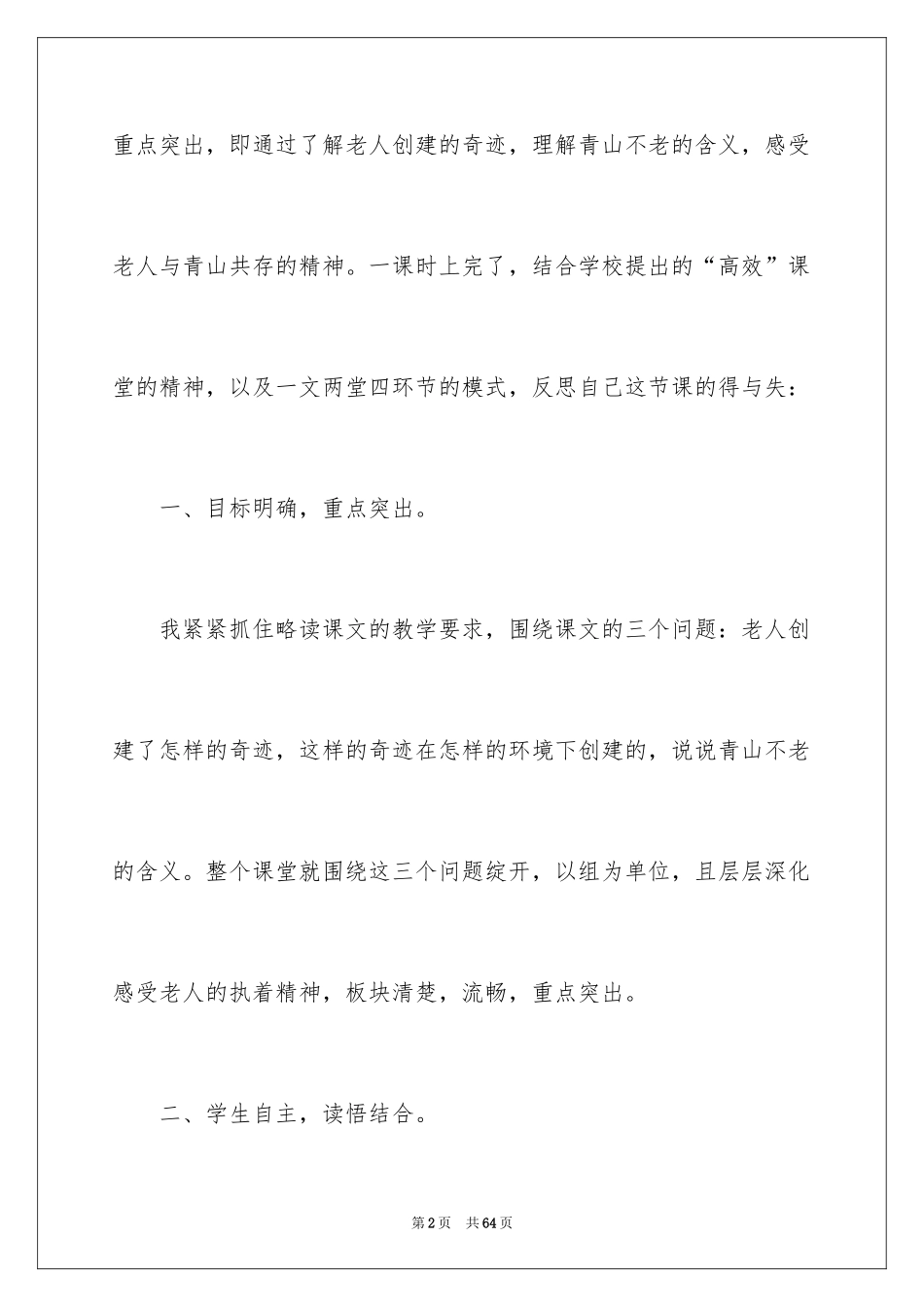 重点突出，即通过了解老人创建的奇迹，理解青山不老的含义，感受老人与青山共存的精神。一课时上完了，结合学校提出的“高效”课堂的精神，以及一文两堂四环节的模式，反思自己这节课的得与失：

一、目标明确，重点突出。

我紧紧抓住略读课文的教学要求，围绕课文的三个问题：老人创建了怎样的奇迹，这样的奇迹在怎样的环境下创建的，说说青山不老的含义。整个课堂就围绕这三个问题绽开，以组为单位，且层层深化感受老人的执着精神，板块清楚，流畅，重点突出。

二、学生自主，读悟结合。

第2页 共64页